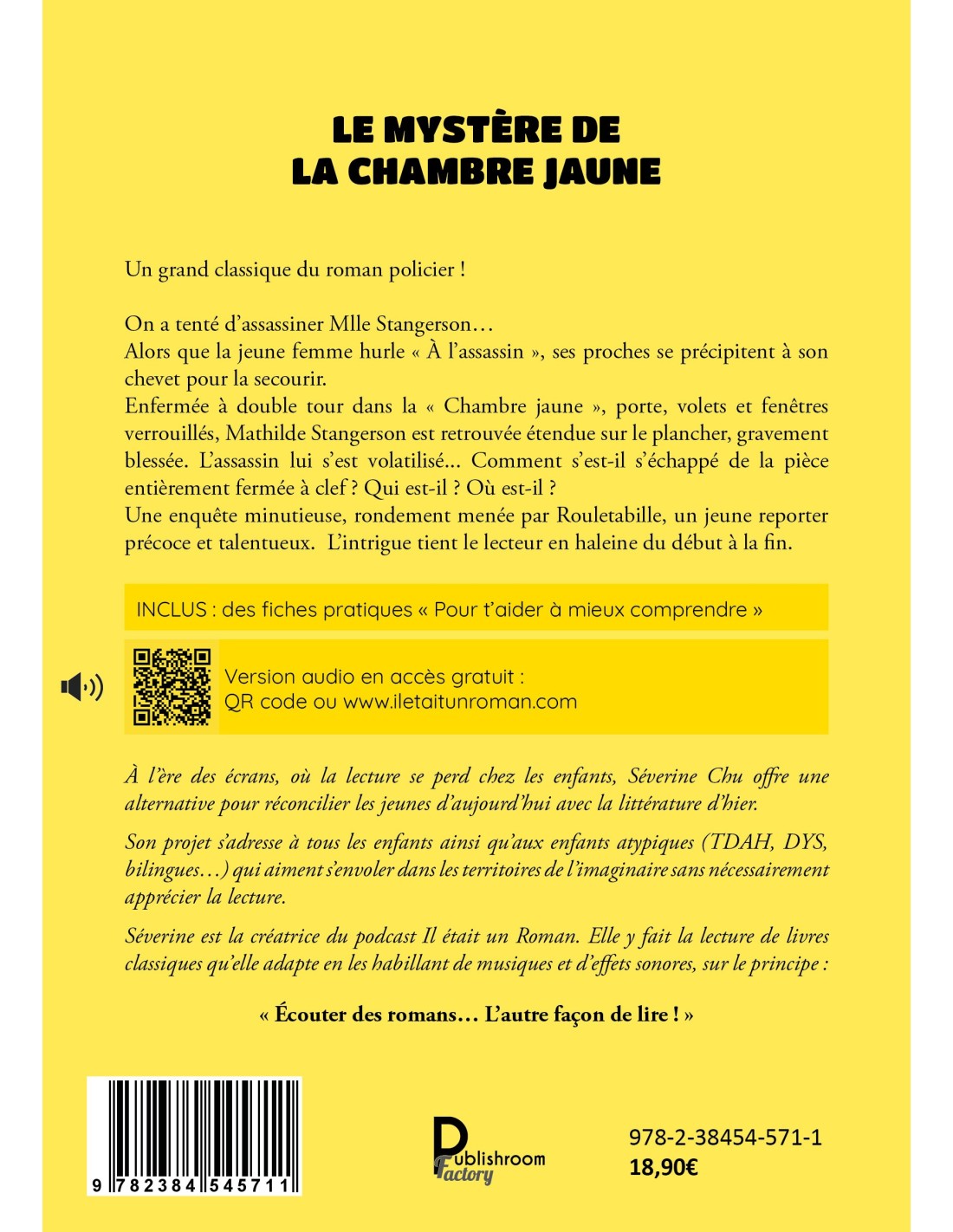 LE MYSTÈRE DE
LA CHAMBRE JAUNE

Un grand classique du roman policier !

On a tenté d'assassiner Mlle Stangerson…
Alors que la jeune femme hurle « À l'assassin », ses proches se précipitent à son chevet pour la secourir.
Enfermée à double tour dans la « Chambre jaune », porte, volets et fenêtres verrouillés, Mathilde Stangerson est retrouvée étendue sur le plancher, gravement blessée. L'assassin lui s'est volatilisé... Comment s'est-il s'échappé de la pièce entièrement fermée à clef ? Qui est-il ? Où est-il ?
Une enquête minutieuse, rondement menée par Rouletabille, un jeune reporter précoce et talentueux. L'intrigue tient le lecteur en haleine du début à la fin.

INCLUS : des fiches pratiques « Pour t'aider à mieux comprendre »

Version audio en accès gratuit :
QR code ou www.iletaitunroman.com

À l'ère des écrans, où la lecture se perd chez les enfants, Séverine Chu offre une alternative pour réconcilier les jeunes d'aujourd'hui avec la littérature d'hier.

Son projet s'adresse à tous les enfants ainsi qu'aux enfants atypiques (TDAH, DYS, bilingues…) qui aiment s'envoler dans les territoires de l'imaginaire sans nécessairement apprécier la lecture.

Séverine est la créatrice du podcast Il était un Roman. Elle y fait la lecture de livres classiques qu'elle adapte en les habillant de musiques et d'effets sonores, sur le principe :

« Écouter des romans… L'autre façon de lire ! »

9 782384 545711

Publishroom Factory

978-2-38454-571-1
18,90€